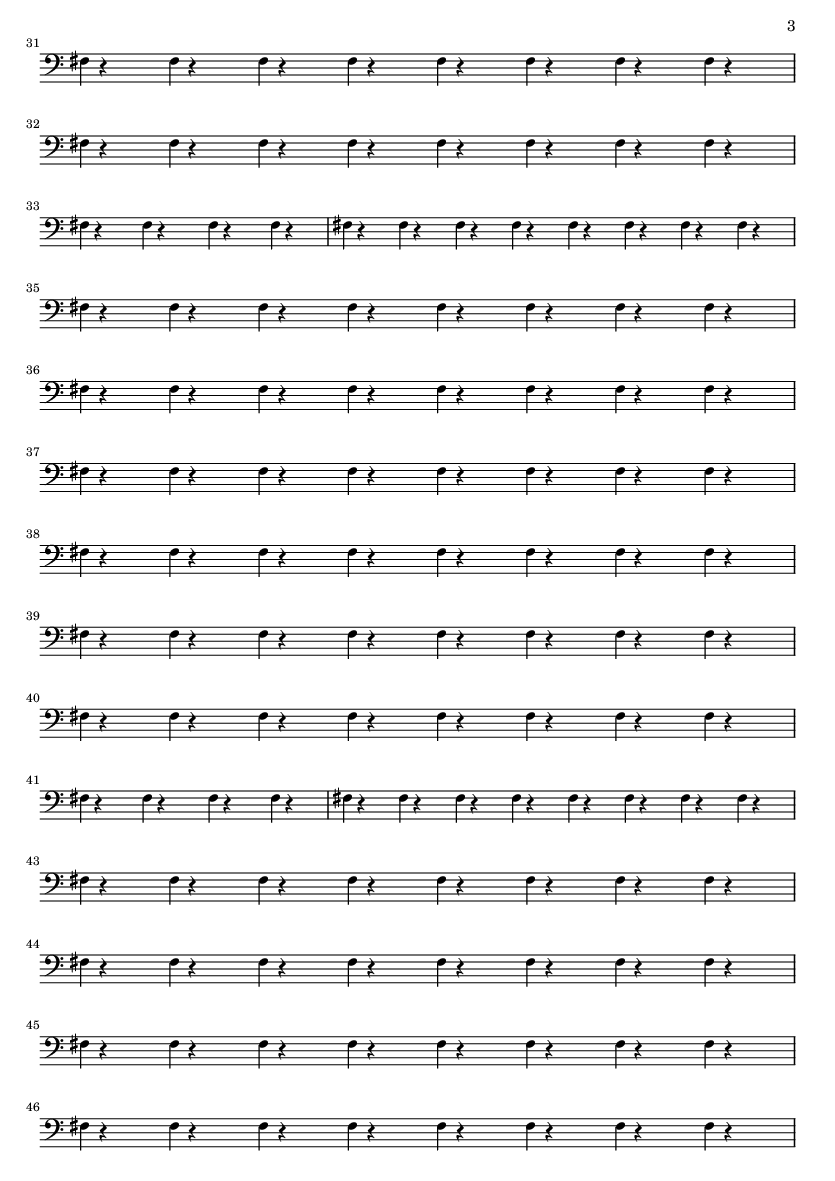 3

31

32

33

35

36

37

38

39

40

41

43

44

45

46